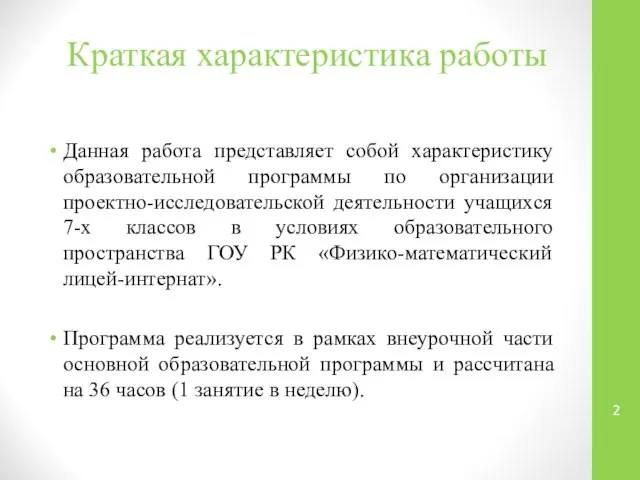 Краткая характеристика работы

• Данная работа представляет собой характеристику образовательной программы по организации проектно-исследовательской деятельности учащихся 7-х классов в условиях образовательного пространства ГОУ РК «Физико-математический лицей-интернат».

• Программа реализуется в рамках внеурочной части основной образовательной программы и рассчитана на 36 часов (1 занятие в неделю).

2